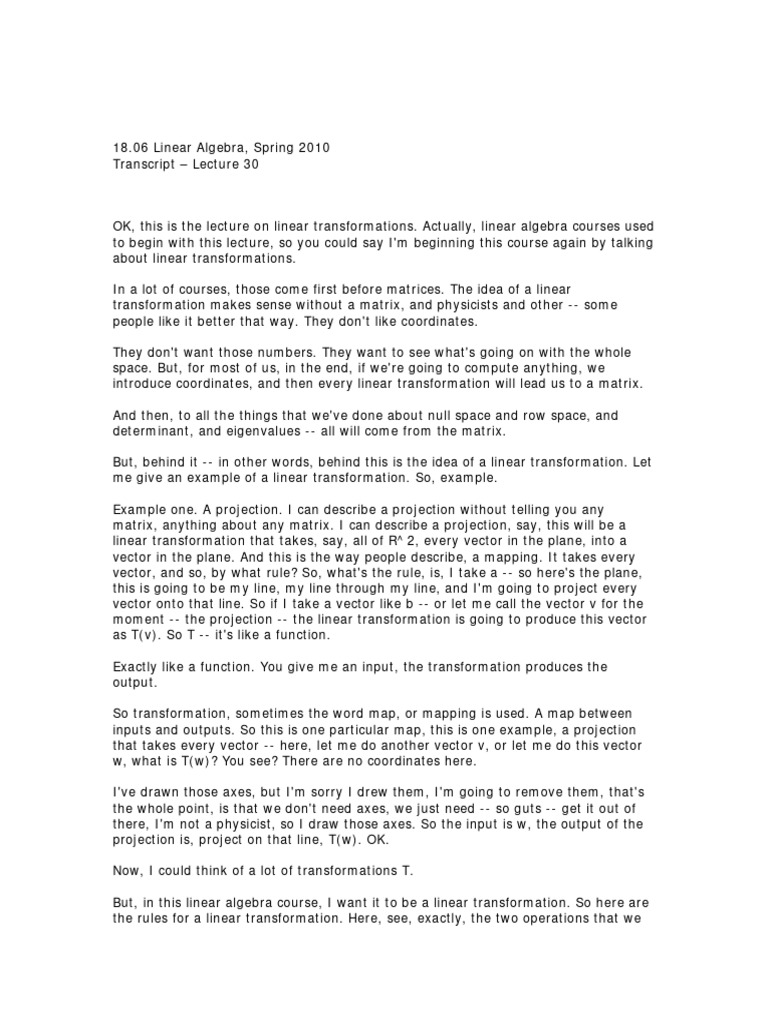 18.06 Linear Algebra, Spring 2010
Transcript – Lecture 30

OK, this is the lecture on linear transformations. Actually, linear algebra courses used to begin with this lecture, so you could say I'm beginning this course again by talking about linear transformations.

In a lot of courses, those come first before matrices. The idea of a linear transformation makes sense without a matrix, and physicists and other -- some people like it better that way. They don't like coordinates.

They don't want those numbers. They want to see what's going on with the whole space. But, for most of us, in the end, if we're going to compute anything, we introduce coordinates, and then every linear transformation will lead us to a matrix.

And then, to all the things that we've done about null space and row space, and determinant, and eigenvalues -- all will come from the matrix.

But, behind it -- in other words, behind this is the idea of a linear transformation. Let me give an example of a linear transformation. So, example.

Example one. A projection. I can describe a projection without telling you any matrix, anything about any matrix. I can describe a projection, say, this will be a linear transformation that takes, say, all of R^ 2, every vector in the plane, into a vector in the plane. And this is the way people describe, a mapping. It takes every vector, and so, by what rule? So, what's the rule, is, I take a -- so here's the plane, this is going to be my line, my line through my line, and I'm going to project every vector onto that line. So if I take a vector like b -- or let me call the vector v for the moment -- the projection -- the linear transformation is going to produce this vector as T(v). So T -- it's like a function.

Exactly like a function. You give me an input, the transformation produces the output.

So transformation, sometimes the word map, or mapping is used. A map between inputs and outputs. So this is one particular map, this is one example, a projection that takes every vector -- here, let me do another vector v, or let me do this vector w, what is T(w)? You see? There are no coordinates here.

I've drawn those axes, but I'm sorry I drew them, I'm going to remove them, that's the whole point, is that we don't need axes, we just need -- so guts -- get it out of there, I'm not a physicist, so I draw those axes. So the input is w, the output of the projection is, project on that line, T(w). OK.

Now, I could think of a lot of transformations T.

But, in this linear algebra course, I want it to be a linear transformation. So here are the rules for a linear transformation. Here, see, exactly, the two operations that we